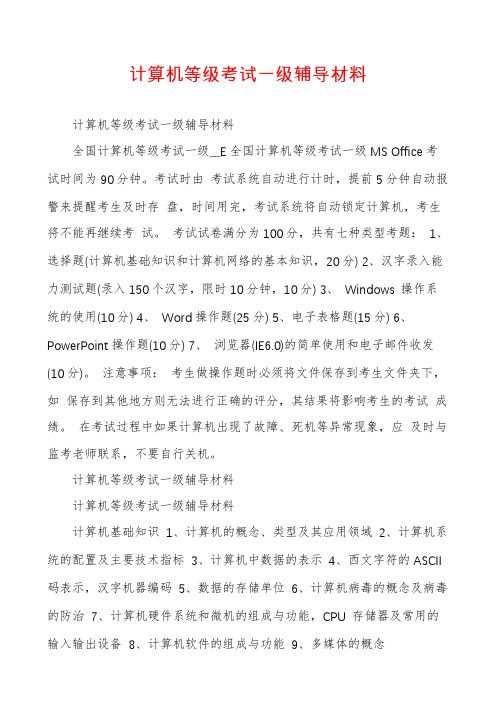 计算机等级考试一级辅导材料

计算机等级考试一级辅导材料

全国计算机等级考试一级__E 全国计算机等级考试一级 MS Office 考试时间为 90 分钟。考试时由 考试系统自动进行计时，提前 5 分钟自动报警来提醒考生及时存 盘，时间用完，考试系统将自动锁定计算机，考生将不能再继续考 试。 考试试卷满分为 100 分，共有七种类型考题： 1、选择题(计算机基础知识和计算机网络的基本知识，20 分) 2、汉字录入能力测试题(录入 150 个汉字，限时 10 分钟，10 分) 3、 Windows 操作系统的使用(10 分) 4、 Word 操作题(25 分) 5、电子表格题(15 分) 6、PowerPoint 操作题(10 分) 7、 浏览器(IE6.0)的简单使用和电子邮件收发(10 分)。 注意事项： 考生做操作题时必须将文件保存到考生文件夹下，如 保存到其他地方则无法进行正确的评分，其结果将影响考生的考试 成绩。 在考试过程中如果计算机出现了故障、死机等异常现象，应 及时与监考老师联系，不要自行关机。

计算机等级考试一级辅导材料

计算机等级考试一级辅导材料

计算机基础知识 1、计算机的概念、类型及其应用领域 2、计算机系统的配置及主要技术指标 3、计算机中数据的表示 4、西文字符的 ASCII 码表示，汉字机器编码 5、数据的存储单位 6、计算机病毒的概念及病毒的防治 7、计算机硬件系统和微机的组成与功能，CPU 存储器及常用的输入输出设备 8、计算机软件的组成与功能 9、多媒体的概念